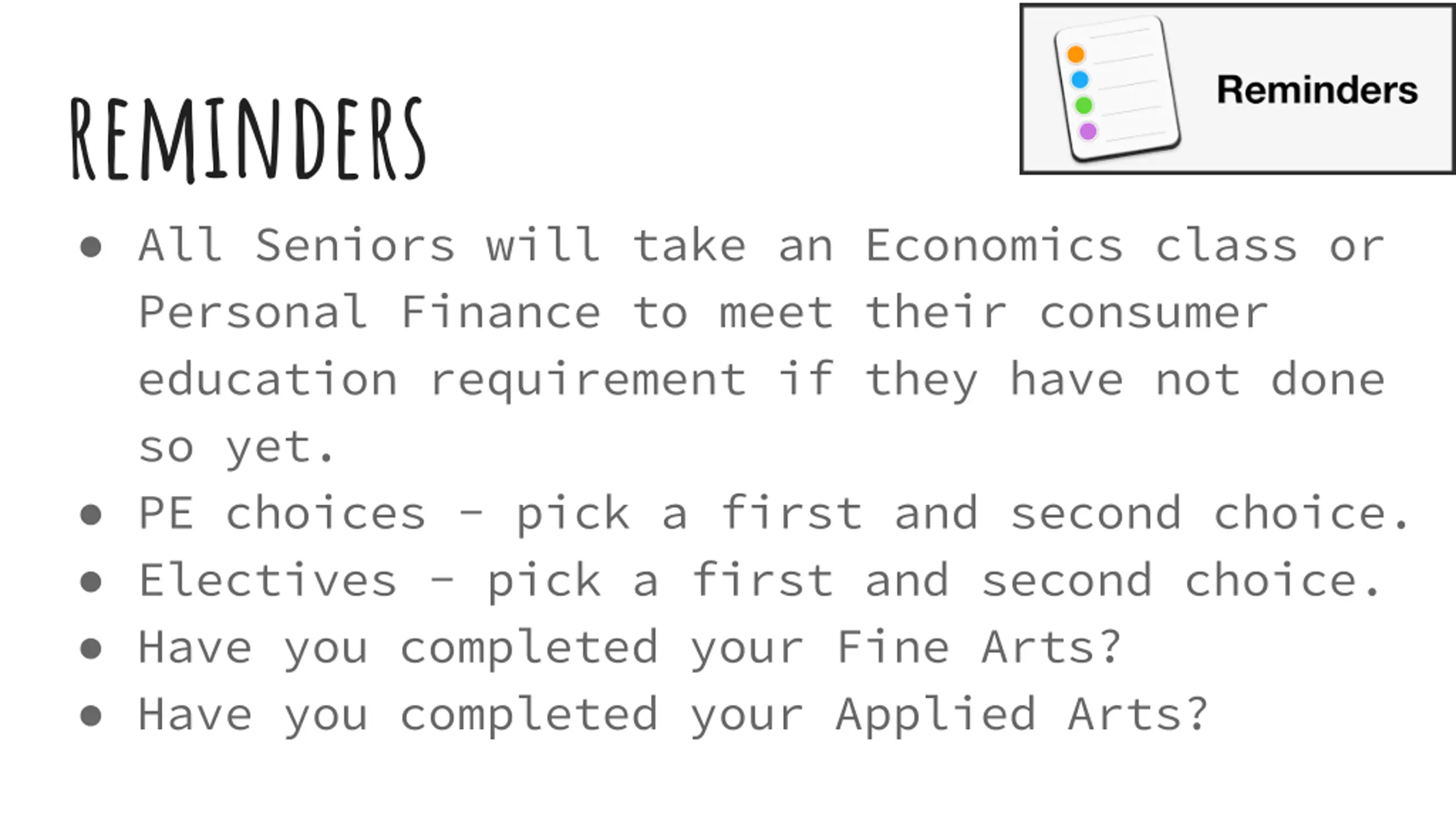 REMINDERS

Reminders

• All Seniors will take an Economics class or Personal Finance to meet their consumer education requirement if they have not done so yet.
• PE choices - pick a first and second choice.
• Electives - pick a first and second choice.
• Have you completed your Fine Arts?
• Have you completed your Applied Arts?